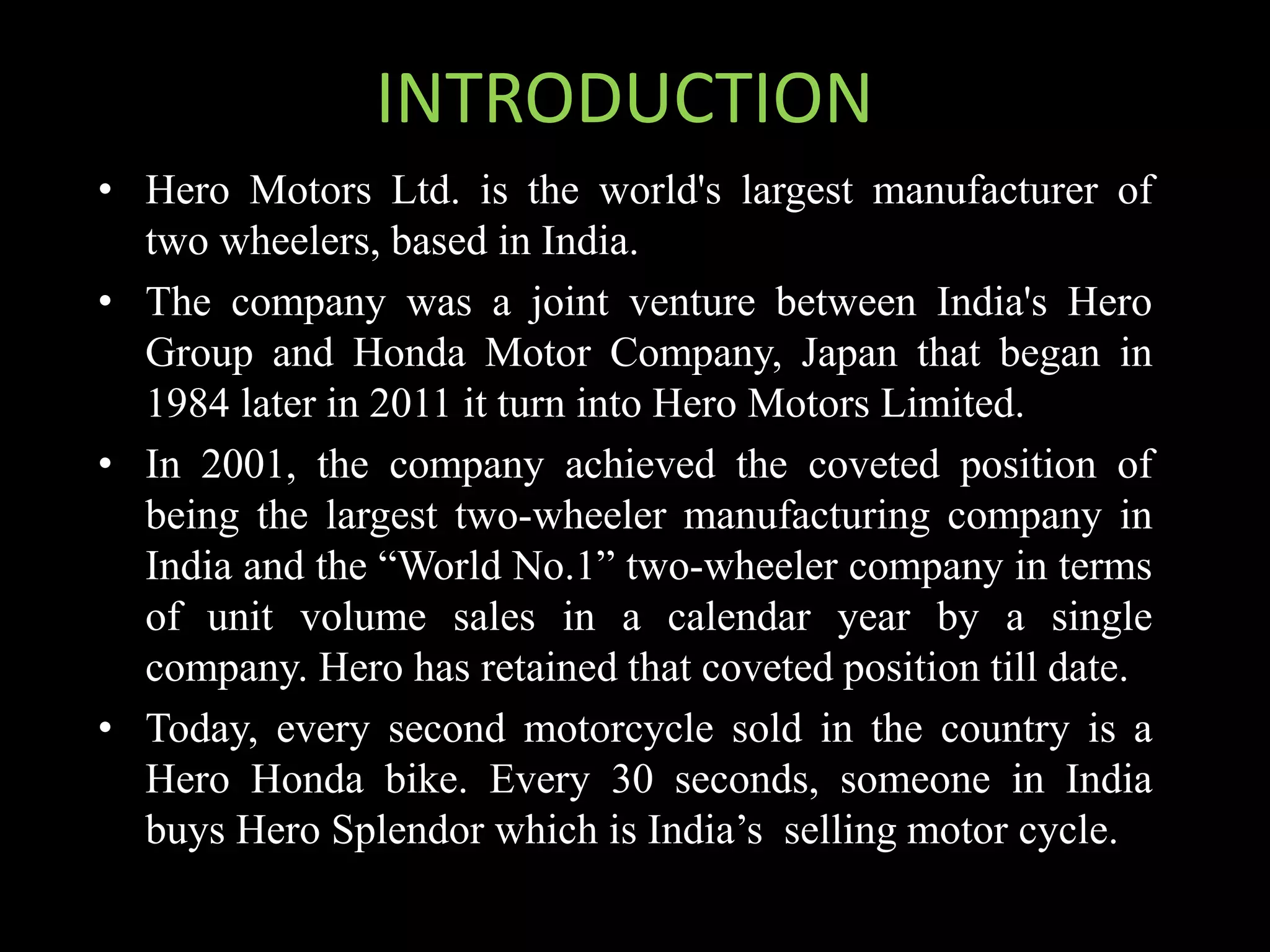 INTRODUCTION

• Hero Motors Ltd. is the world's largest manufacturer of two wheelers, based in India.
• The company was a joint venture between India's Hero Group and Honda Motor Company, Japan that began in 1984 later in 2011 it turn into Hero Motors Limited.
• In 2001, the company achieved the coveted position of being the largest two-wheeler manufacturing company in India and the "World No.1" two-wheeler company in terms of unit volume sales in a calendar year by a single company. Hero has retained that coveted position till date.
• Today, every second motorcycle sold in the country is a Hero Honda bike. Every 30 seconds, someone in India buys Hero Splendor which is India's selling motor cycle.